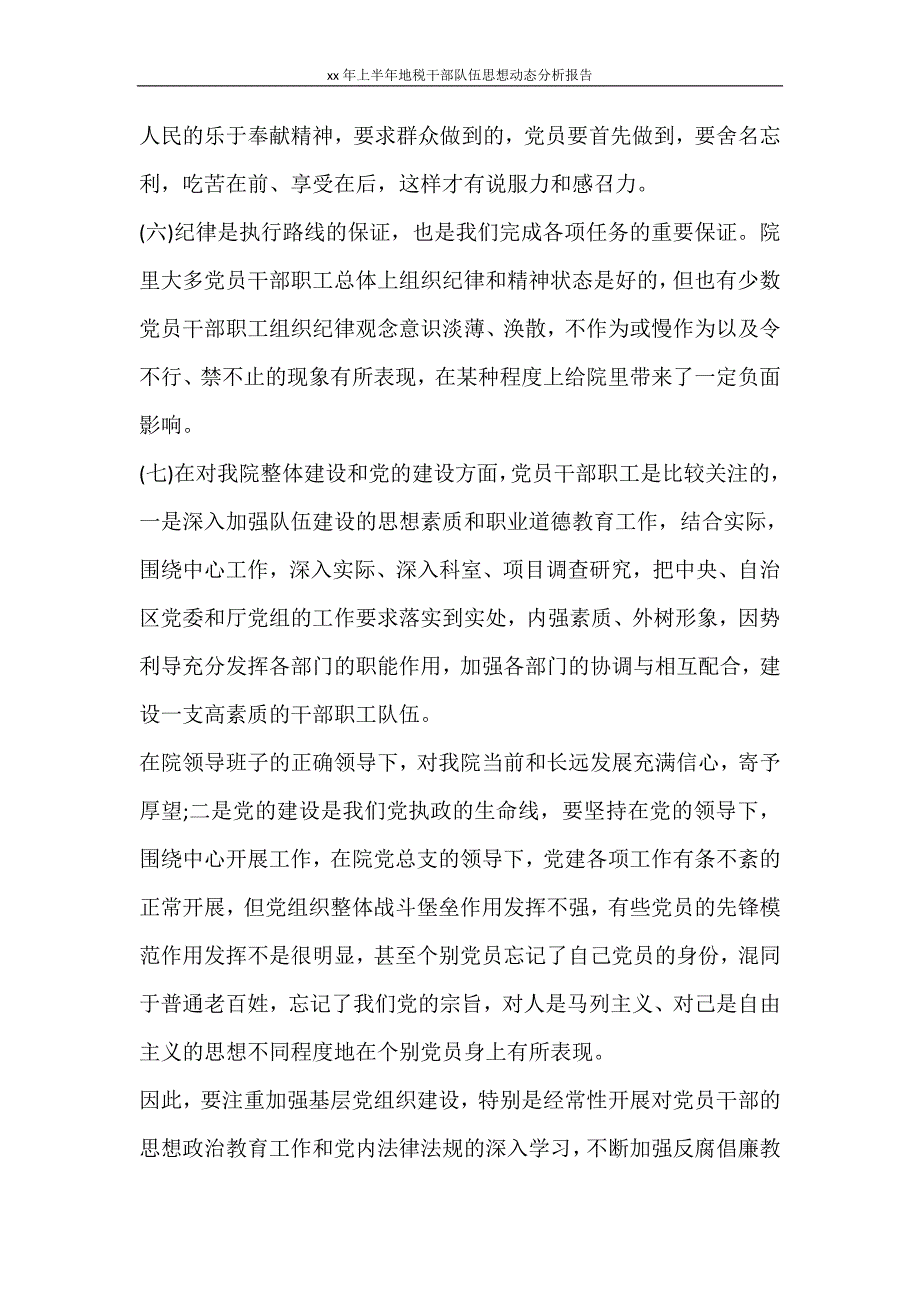 xx 年上半年地税干部队伍思想动态分析报告

人民的乐于奉献精神，要求群众做到的，党员要首先做到，要舍名忘利，吃苦在前、享受在后，这样才有说服力和感召力。

(六)纪律是执行路线的保证，也是我们完成各项任务的重要保证。院里大多党员干部职工总体上组织纪律和精神状态是好的，但也有少数党员干部职工组织纪律观念意识淡薄、涣散，不作为或慢作为以及令不行、禁不止的现象有所表现，在某种程度上给院里带来了一定负面影响。

(七)在对我院整体建设和党的建设方面，党员干部职工是比较关注的，一是深入加强队伍建设的思想素质和职业道德教育工作，结合实际，围绕中心工作，深入实际、深入科室、项目调查研究，把中央、自治区党委和厅党组的工作要求落实到实处，内强素质、外树形象，因势利导充分发挥各部门的职能作用，加强各部门的协调与相互配合，建设一支高素质的干部职工队伍。

在院领导班子的正确领导下，对我院当前和长远发展充满信心，寄予厚望;二是党的建设是我们党执政的生命线，要坚持在党的领导下，围绕中心开展工作，在院党总支的领导下，党建各项工作有条不紊的正常开展，但党组织整体战斗堡垒作用发挥不强，有些党员的先锋模范作用发挥不是很明显，甚至个别党员忘记了自己党员的身份，混同于普通老百姓，忘记了我们党的宗旨，对人是马列主义、对己是自由主义的思想不同程度地在个别党员身上有所表现。

因此，要注重加强基层党组织建设，特别是经常性开展对党员干部的思想政治教育工作和党内法律法规的深入学习，不断加强反腐倡廉教